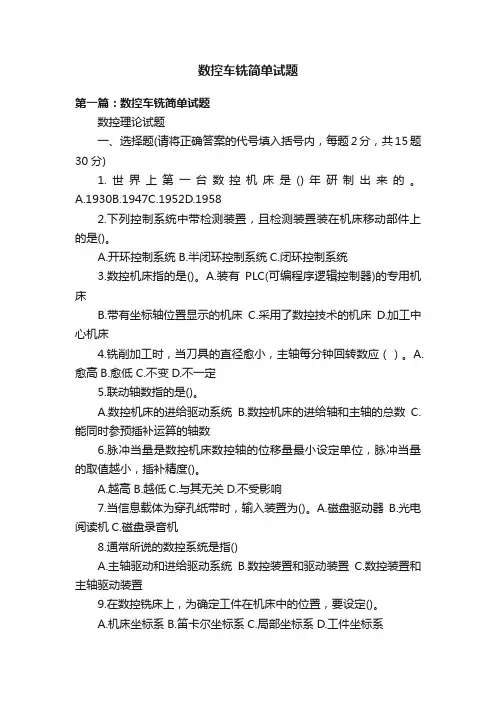 数控车铣简单试题

第一篇：数控车铣简单试题

数控理论试题

一、选择题(请将正确答案的代号填入括号内，每题2分，共15题30分)

1. 世界上第一台数控机床是()年研制出来的。A.1930B.1947C.1952D.1958

2.下列控制系统中带检测装置，且检测装置装在机床移动部件上的是()。

A.开环控制系统 B.半闭环控制系统 C.闭环控制系统

3.数控机床指的是()。A.装有 PLC(可编程序逻辑控制器)的专用机床

B.带有坐标轴位置显示的机床 C.采用了数控技术的机床 D.加工中心机床

4.铣削加工时，当刀具的直径愈小，主轴每分钟回转数应（ ）。A.愈高 B.愈低 C.不变 D.不一定

5.联动轴数指的是()。

A.数控机床的进给驱动系统 B.数控机床的进给轴和主轴的总数 C.能同时参预插补运算的轴数

6.脉冲当量是数控机床数控轴的位移量最小设定单位，脉冲当量的取值越小，插补精度()。

A.越高 B.越低 C.与其无关 D.不受影响

7.当信息载体为穿孔纸带时，输入装置为()。A.磁盘驱动器 B.光电阅读机 C.磁盘录音机

8.通常所说的数控系统是指()

A.主轴驱动和进给驱动系统 B.数控装置和驱动装置 C.数控装置和主轴驱动装置

9.在数控铣床上，为确定工件在机床中的位置，要设定()。

A.机床坐标系 B.笛卡尔坐标系 C.局部坐标系 D.工件坐标系